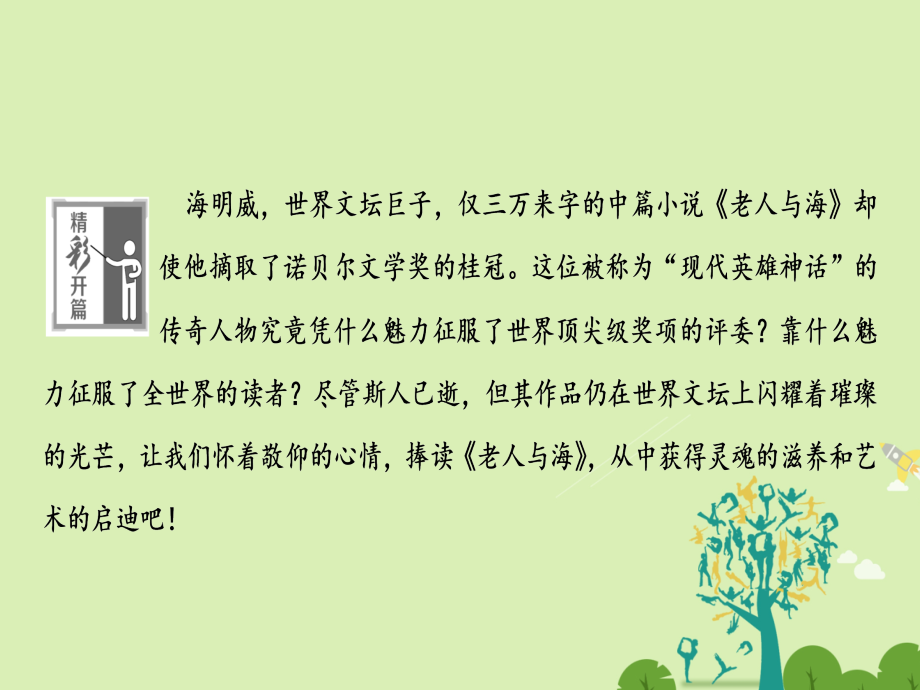 精彩开篇

海明威，世界文坛巨子，仅三万来字的中篇小说《老人与海》却使他摘取了诺贝尔文学奖的桂冠。这位被称为“现代英雄神话”的传奇人物究竟凭什么魅力征服了世界顶尖级奖项的评委？靠什么魅力征服了全世界的读者？尽管斯人已逝，但其作品仍在世界文坛上闪耀着璀璨的光芒，让我们怀着敬仰的心情，捧读《老人与海》，从中获得灵魂的滋养和艺术的启迪吧！